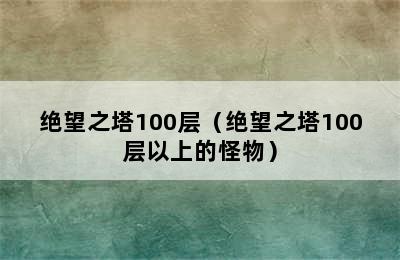 绝望之塔100层（绝望之塔100层以上的怪物）